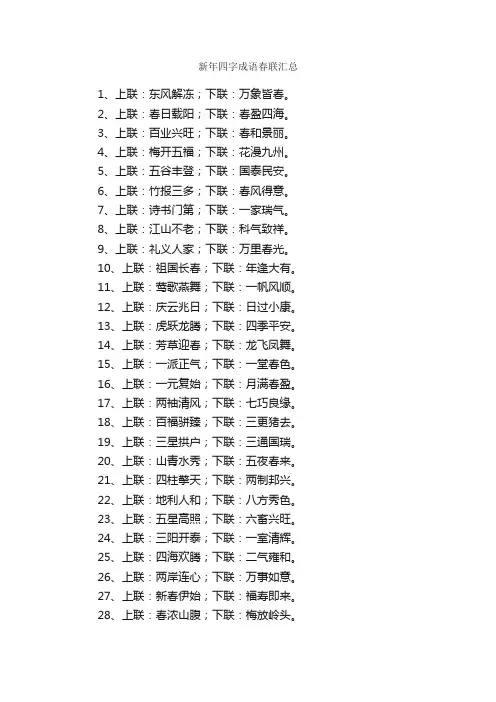 新年四字成语春联汇总

1、上联：东风解冻；下联：万象皆春。
2、上联：春日载阳；下联：春盈四海。
3、上联：百业兴旺；下联：春和景丽。
4、上联：梅开五福；下联：花漫九州。
5、上联：五谷丰登；下联：国泰民安。
6、上联：竹报三多；下联：春风得意。
7、上联：诗书门第；下联：一家瑞气。
8、上联：江山不老；下联：科气致祥。
9、上联：礼义人家；下联：万里春光。
10、上联：祖国长春；下联：年逢大有。
11、上联：莺歌燕舞；下联：一帆风顺。
12、上联：庆云兆日；下联：日过小康。
13、上联：虎跃龙腾；下联：四季平安。
14、上联：芳草迎春；下联：龙飞凤舞。
15、上联：一派正气；下联：一堂春色。
16、上联：一元复始；下联：月满春盈。
17、上联：两袖清风；下联：七巧良缘。
18、上联：百福骈臻；下联：三更猪去。
19、上联：三星拱户；下联：三通国瑞。
20、上联：山青水秀；下联：五夜春来。
21、上联：四柱擎天；下联：两制邦兴。
22、上联：地利人和；下联：八方秀色。
23、上联：五星高照；下联：六畜兴旺。
24、上联：三阳开泰；下联：一室清辉。
25、上联：四海欢腾；下联：二气雍和。
26、上联：两岸连心；下联：万事如意。
27、上联：新春伊始；下联：福寿即来。
28、上联：春浓山腹；下联：梅放岭头。